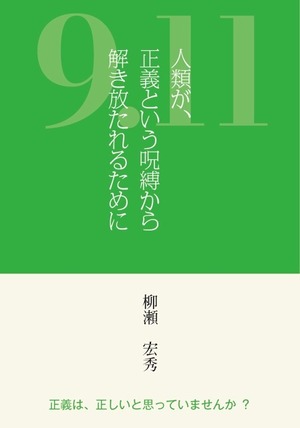 9.11

人類が、
正義という呪縛から
解き放たれるために

柳瀬　宏秀

正義は、正しいと思っていませんか ？